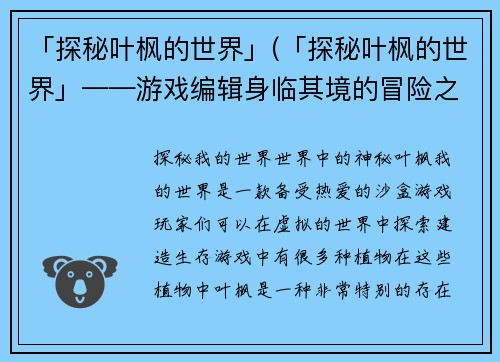 「探秘叶枫的世界」(「探秘叶枫的世界」——游戏编辑身临其境的冒险之

探秘我的世界世界中的神秘叶枫我的世界是一款备受热爱的沙盒游戏玩家们可以在虚拟的世界中探索建造生存游戏中有很多种植物在这些植物中叶枫是一种非常特别的存在